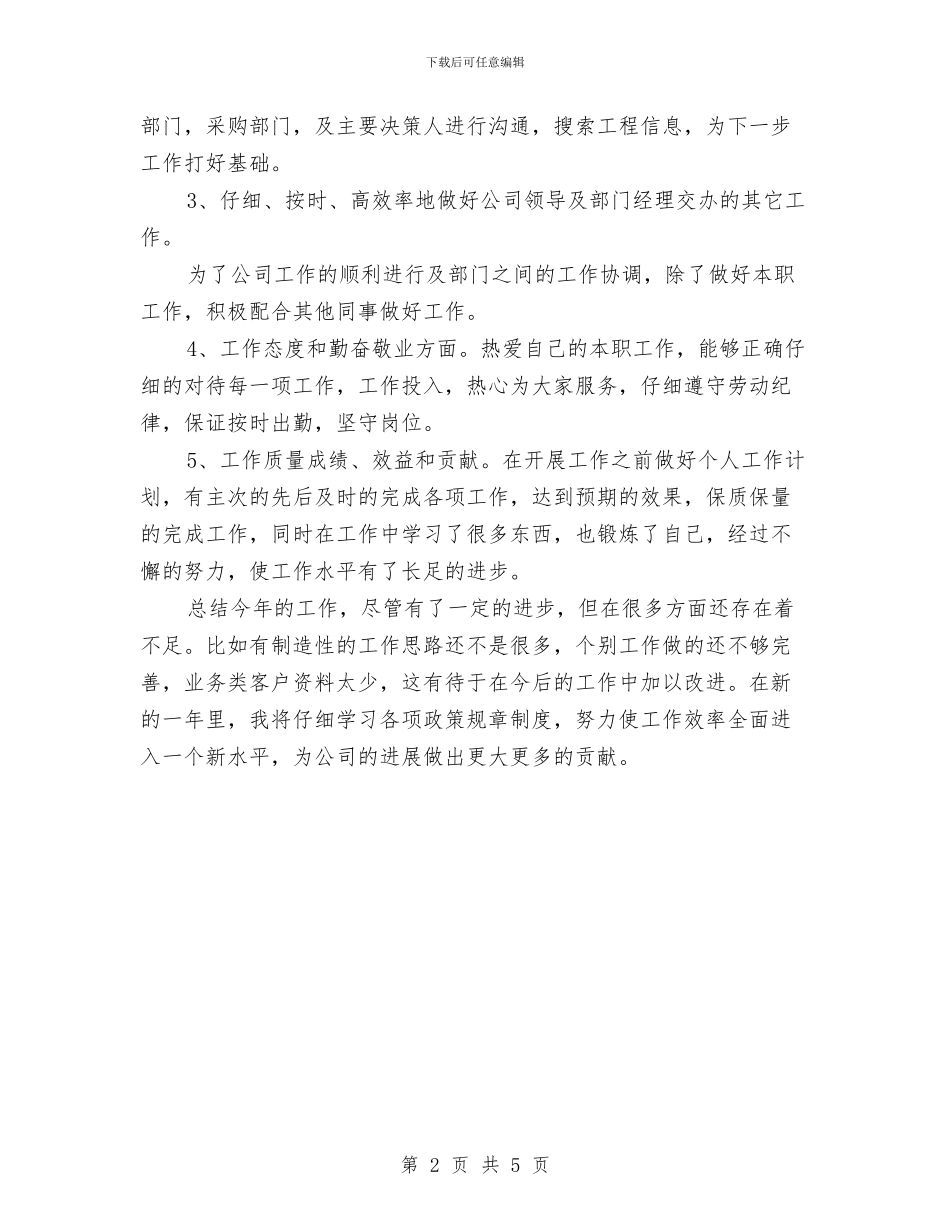 下载后可任意编辑

部门，采购部门，及主要决策人进行沟通，搜索工程信息，为下一步工作打好基础。

3、仔细、按时、高效率地做好公司领导及部门经理交办的其它工作。

为了公司工作的顺利进行及部门之间的工作协调，除了做好本职工作，积极配合其他同事做好工作。

4、工作态度和勤奋敬业方面。热爱自己的本职工作，能够正确仔细的对待每一项工作，工作投入，热心为大家服务，仔细遵守劳动纪律，保证按时出勤，坚守岗位。

5、工作质量成绩、效益和贡献。在开展工作之前做好个人工作计划，有主次的先后及时的完成各项工作，达到预期的效果，保质保量的完成工作，同时在工作中学习了很多东西，也锻炼了自己，经过不懈的努力，使工作水平有了长足的进步。

总结今年的工作，尽管有了一定的进步，但在很多方面还存在着不足。比如有制造性的工作思路还不是很多，个别工作做的还不够完善，业务类客户资料太少，这有待于在今后的工作中加以改进。在新的一年里，我将仔细学习各项政策规章制度，努力使工作效率全面进入一个新水平，为公司的进展做出更大更多的贡献。

第 2 页 共 5 页